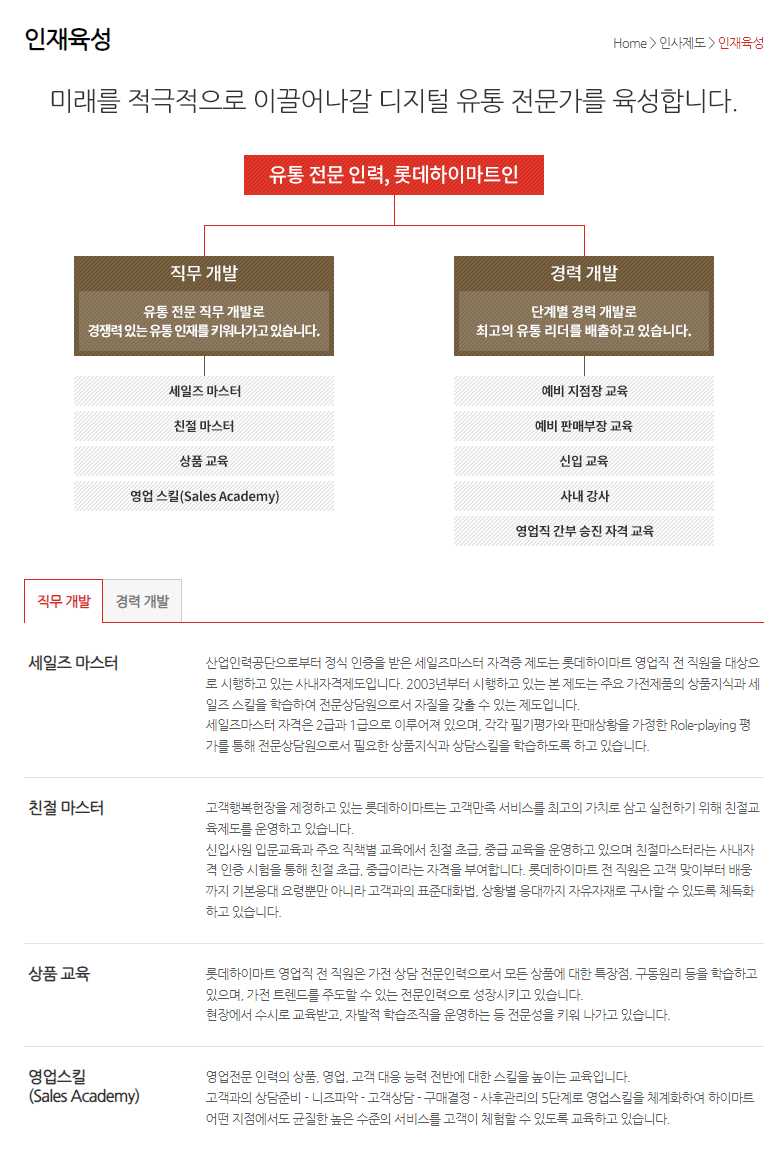 인재육성

Home > 인사제도 > 인재육성

미래를 적극적으로 이끌어나갈 디지털 유통 전문가를 육성합니다.

유통 전문 인력, 롯데하이마트인

직무 개발

유통 전문 직무 개발로
경쟁력 있는 유통 인재를 키워나가고 있습니다.

세일즈 마스터

친절 마스터

상품 교육

영업 스킬(Sales Academy)

경력 개발

단계별 경력 개발로
최고의 유통 리더를 배출하고 있습니다.

예비 지점장 교육

예비 판매부장 교육

신입 교육

사내 강사

영업직 간부 승진 자격 교육

직무 개발 경력 개발

세일즈 마스터

산업인력공단으로부터 정식 인증을 받은 세일즈마스터 자격증 제도는 롯데하이마트 영업직 전 직원을 대상으로 시행하고 있는 사내자격제도입니다. 2003년부터 시행하고 있는 본 제도는 주요 가전제품의 상품지식과 세일즈 스킬을 학습하여 전문상담원으로서 자질을 갖출 수 있는 제도입니다.
세일즈마스터 자격은 2급과 1급으로 이루어져 있으며, 각각 필기평가와 판매상황을 가정한 Role-playing 평가를 통해 전문상담원으로서 필요한 상품지식과 상담스킬을 학습하도록 하고 있습니다.

친절 마스터

고객행복헌장을 제정하고 있는 롯데하이마트는 고객만족 서비스를 최고의 가치로 삼고 실천하기 위해 친절교육제도를 운영하고 있습니다.
신입사원 입문교육과 주요 직책별 교육에서 친절 초급, 중급 교육을 운영하고 있으며 친절마스터라는 사내자격 인증 시험을 통해 친절 초급, 중급이라는 자격을 부여합니다. 롯데하이마트 전 직원은 고객 맞이부터 배웅까지 기본응대 요령뿐만 아니라 고객과의 표준대화법, 상황별 응대까지 자유자재로 구사할 수 있도록 체득화하고 있습니다.

상품 교육

롯데하이마트 영업직 전 직원은 가전 상담 전문인력으로서 모든 상품에 대한 특장점, 구동원리 등을 학습하고 있으며, 가전 트렌드를 주도할 수 있는 전문인력으로 성장시키고 있습니다.
현장에서 수시로 교육받고, 자발적 학습조직을 운영하는 등 전문성을 키워 나가고 있습니다.

영업스킬
(Sales Academy)

영업전문 인력의 상품, 영업, 고객 대응 능력 전반에 대한 스킬을 높이는 교육입니다.
고객과의 상담준비 - 니즈파악 - 고객상담 - 구매결정 - 사후관리의 5단계로 영업스킬을 체계화하여 하이마트 어떤 지점에서도 균질한 높은 수준의 서비스를 고객이 체험할 수 있도록 교육하고 있습니다.